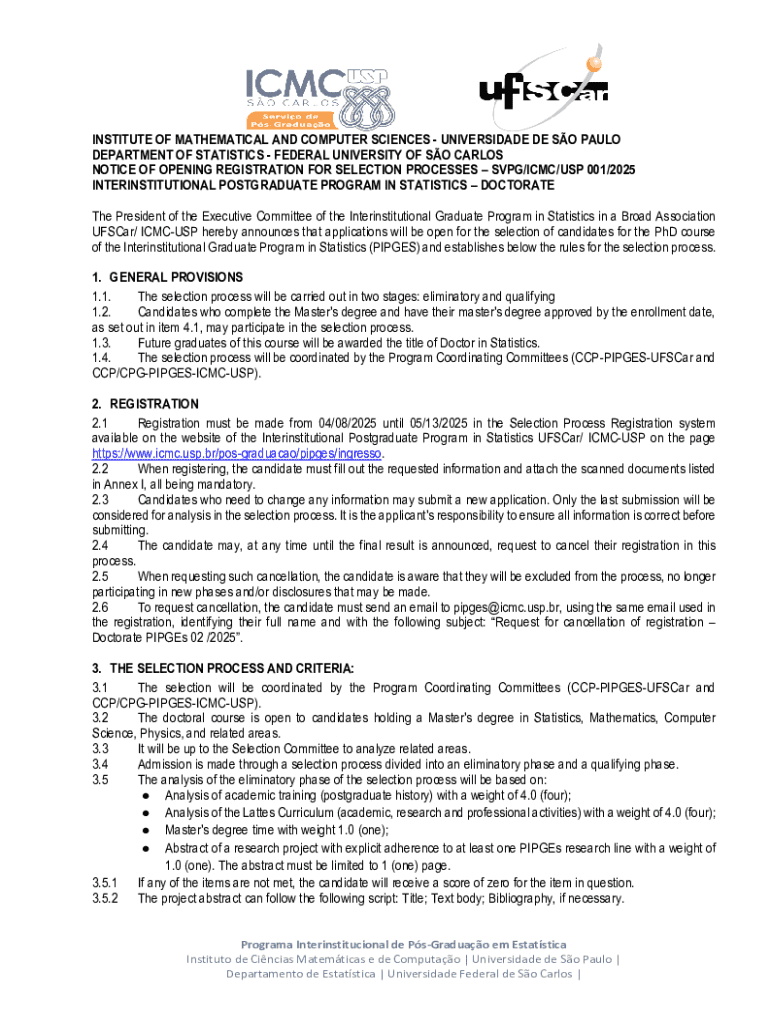 ICMC USP
SÃO CARLOS
Serviço de Pós-Graduação

UFSCar

INSTITUTE OF MATHEMATICAL AND COMPUTER SCIENCES - UNIVERSIDADE DE SÃO PAULO
DEPARTMENT OF STATISTICS - FEDERAL UNIVERSITY OF SÃO CARLOS
NOTICE OF OPENING REGISTRATION FOR SELECTION PROCESSES – SVPG/ICMC/USP 001/2025
INTERINSTITUTIONAL POSTGRADUATE PROGRAM IN STATISTICS – DOCTORATE

The President of the Executive Committee of the Interinstitutional Graduate Program in Statistics in a Broad Association UFSCar/ ICMC-USP hereby announces that applications will be open for the selection of candidates for the PhD course of the Interinstitutional Graduate Program in Statistics (PIPGES) and establishes below the rules for the selection process.

1. GENERAL PROVISIONS
1.1. The selection process will be carried out in two stages: eliminatory and qualifying
1.2. Candidates who complete the Master's degree and have their master's degree approved by the enrollment date, as set out in item 4.1, may participate in the selection process.
1.3. Future graduates of this course will be awarded the title of Doctor in Statistics.
1.4. The selection process will be coordinated by the Program Coordinating Committees (CCP-PIPGES-UFSCar and CCP/CPG-PIPGES-ICMC-USP).

2. REGISTRATION
2.1 Registration must be made from 04/08/2025 until 05/13/2025 in the Selection Process Registration system available on the website of the Interinstitutional Postgraduate Program in Statistics UFSCar/ ICMC-USP on the page https://www.icmc.usp.br/pos-graduacao/pipges/ingresso.
2.2 When registering, the candidate must fill out the requested information and attach the scanned documents listed in Annex I, all being mandatory.
2.3 Candidates who need to change any information may submit a new application. Only the last submission will be considered for analysis in the selection process. It is the applicant's responsibility to ensure all information is correct before submitting.
2.4 The candidate may, at any time until the final result is announced, request to cancel their registration in this process.
2.5 When requesting such cancellation, the candidate is aware that they will be excluded from the process, no longer participating in new phases and/or disclosures that may be made.
2.6 To request cancellation, the candidate must send an email to pipges@icmc.usp.br, using the same email used in the registration, identifying their full name and with the following subject: “Request for cancellation of registration – Doctorate PIPGEs 02 /2025”.

3. THE SELECTION PROCESS AND CRITERIA:
3.1 The selection will be coordinated by the Program Coordinating Committees (CCP-PIPGES-UFSCar and CCP/CPG-PIPGES-ICMC-USP).
3.2 The doctoral course is open to candidates holding a Master's degree in Statistics, Mathematics, Computer Science, Physics, and related areas.
3.3 It will be up to the Selection Committee to analyze related areas.
3.4 Admission is made through a selection process divided into an eliminatory phase and a qualifying phase.
3.5 The analysis of the eliminatory phase of the selection process will be based on:
● Analysis of academic training (postgraduate history) with a weight of 4.0 (four);
● Analysis of the Lattes Curriculum (academic, research and professional activities) with a weight of 4.0 (four);
● Master's degree time with weight 1.0 (one);
● Abstract of a research project with explicit adherence to at least one PIPGEs research line with a weight of 1.0 (one). The abstract must be limited to 1 (one) page.
3.5.1 If any of the items are not met, the candidate will receive a score of zero for the item in question.
3.5.2 The project abstract can follow the following script: Title; Text body; Bibliography, if necessary.

Programa Interinstitucional de Pós-Graduação em Estatística
Instituto de Ciências Matemáticas e de Computação | Universidade de São Paulo |
Departamento de Estatística | Universidade Federal de São Carlos |